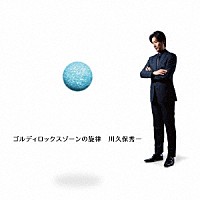 ゴルディロックスゾーンの旋律　川久保秀一